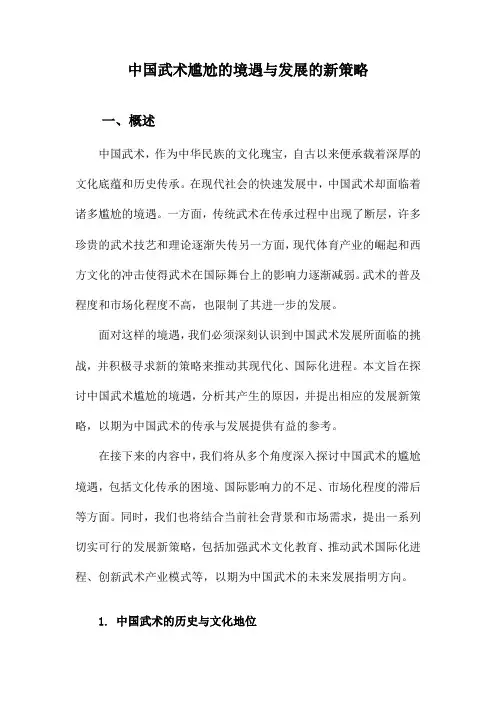 中国武术尴尬的境遇与发展的新策略

一、概述

中国武术，作为中华民族的文化瑰宝，自古以来便承载着深厚的文化底蕴和历史传承。在现代社会的快速发展中，中国武术却面临着诸多尴尬的境遇。一方面，传统武术在传承过程中出现了断层，许多珍贵的武术技艺和理论逐渐失传另一方面，现代体育产业的崛起和西方文化的冲击使得武术在国际舞台上的影响力逐渐减弱。武术的普及程度和市场化程度不高，也限制了其进一步的发展。

面对这样的境遇，我们必须深刻认识到中国武术发展所面临的挑战，并积极寻求新的策略来推动其现代化、国际化进程。本文旨在探讨中国武术尴尬的境遇，分析其产生的原因，并提出相应的发展新策略，以期为中国武术的传承与发展提供有益的参考。

在接下来的内容中，我们将从多个角度深入探讨中国武术的尴尬境遇，包括文化传承的困境、国际影响力的不足、市场化程度的滞后等方面。同时，我们也将结合当前社会背景和市场需求，提出一系列切实可行的发展新策略，包括加强武术文化教育、推动武术国际化进程、创新武术产业模式等，以期为中国武术的未来发展指明方向。

1. 中国武术的历史与文化地位